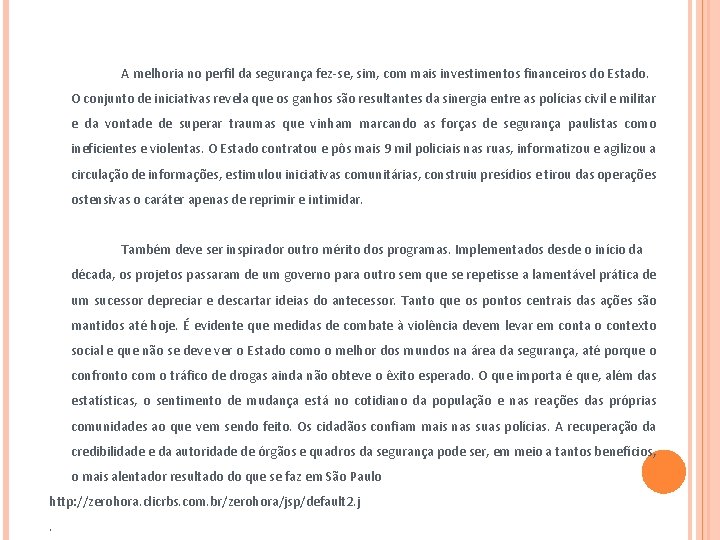 A melhoria no perfil da segurança fez-se, sim, com mais investimentos financeiros do Estado. O conjunto de iniciativas revela que os ganhos são resultantes da sinergia entre as polícias civil e militar e da vontade de superar traumas que vinham marcando as forças de segurança paulistas como ineficientes e violentas. O Estado contratou e pôs mais 9 mil policiais nas ruas, informatizou e agilizou a circulação de informações, estimulou iniciativas comunitárias, construiu presídios e tirou das operações ostensivas o caráter apenas de reprimir e intimidar.

Também deve ser inspirador outro mérito dos programas. Implementados desde o início da década, os projetos passaram de um governo para outro sem que se repetisse a lamentável prática de um sucessor depreciar e descartar ideias do antecessor. Tanto que os pontos centrais das ações são mantidos até hoje. É evidente que medidas de combate à violência devem levar em conta o contexto social e que não se deve ver o Estado como o melhor dos mundos na área da segurança, até porque o confronto com o tráfico de drogas ainda não obteve o êxito esperado. O que importa é que, além das estatísticas, o sentimento de mudança está no cotidiano da população e nas reações das próprias comunidades ao que vem sendo feito. Os cidadãos confiam mais nas suas polícias. A recuperação da credibilidade e da autoridade de órgãos e quadros da segurança pode ser, em meio a tantos benefícios, o mais alentador resultado do que se faz em São Paulo

http://zerohora.clicrbs.com.br/zerohora/jsp/default2.j

.